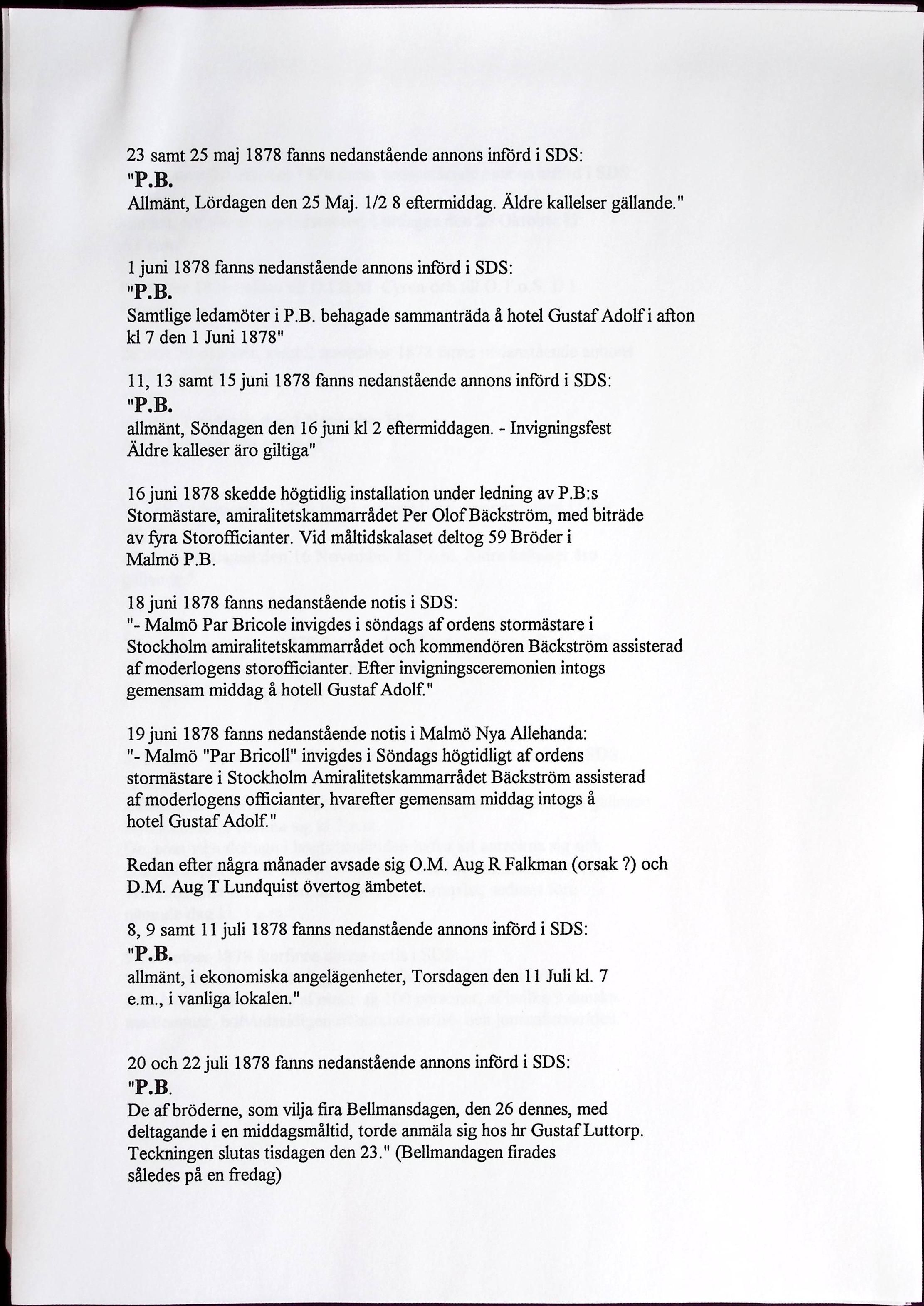 23 samt 25 maj 1878 fanns nedanstående annons införd i SDS:
"P.B.
Allmänt, Lördagen den 25 Maj. 1/2 8 eftermiddag. Äldre kallelser gällande."

1 juni 1878 fanns nedanstående annons införd i SDS:
"P.B.
Samtlige ledamöter i P.B. behagade sammanträda å hotel Gustaf Adolf i afton kl 7 den 1 Juni 1878"

11, 13 samt 15 juni 1878 fanns nedanstående annons införd i SDS:
"P.B.
allmänt, Söndagen den 16 juni kl 2 eftermiddagen. - Invigningsfest
Äldre kalleser äro giltiga"

16 juni 1878 skedde högtidlig installation under ledning av P.B:s Stormästare, amiralitetskammarrådet Per Olof Bäckström, med biträde av fyra Storofficianter. Vid måltidskalaset deltog 59 Bröder i Malmö P.B.

18 juni 1878 fanns nedanstående notis i SDS:
"- Malmö Par Bricole invigdes i söndags af ordens stormästare i Stockholm amiralitetskammarrådet och kommendören Bäckström assisterad af moderlogens storofficianter. Efter invigningsceremonien intogs gemensam middag å hotell Gustaf Adolf."

19 juni 1878 fanns nedanstående notis i Malmö Nya Allehanda:
"- Malmö "Par Bricoll" invigdes i Söndags högtidligt af ordens stormästare i Stockholm Amiralitetskammarrådet Bäckström assisterad af moderlogens officianter, hvarefter gemensam middag intogs å hotel Gustaf Adolf."

Redan efter några månader avsade sig O.M. Aug R Falkman (orsak ?) och D.M. Aug T Lundquist övertog ämbetet.

8, 9 samt 11 juli 1878 fanns nedanstående annons införd i SDS:
"P.B.
allmänt, i ekonomiska angelägenheter, Torsdagen den 11 Juli kl. 7 e.m., i vanliga lokalen."

20 och 22 juli 1878 fanns nedanstående annons införd i SDS:
"P.B.
De af bröderne, som vilja fira Bellmansdagen, den 26 dennes, med deltagande i en middagsmåltid, torde anmäla sig hos hr Gustaf Luttorp. Teckningen slutas tisdagen den 23." (Bellmandagen firades således på en fredag)